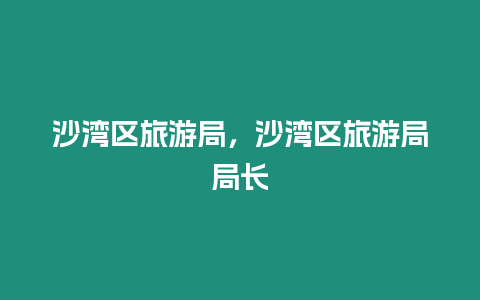 沙湾区旅游局，沙湾区旅游局局长